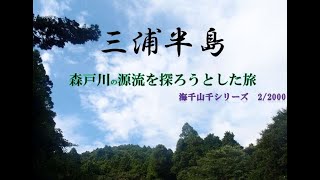 三浦半島

森戸川の源流を探ろうとした旅

海千山千シリーズ　2/2000